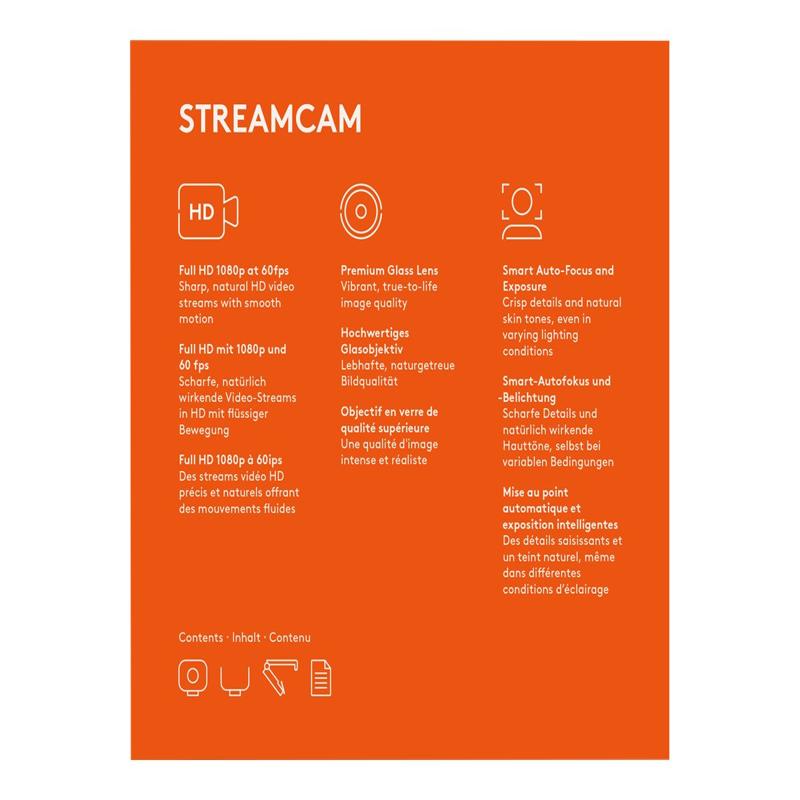 STREAMCAM

HD

Full HD 1080p at 60fps
Sharp, natural HD video streams with smooth motion

Full HD mit 1080p und 60 fps
Scharfe, natürlich wirkende Video-Streams in HD mit flüssiger Bewegung

Full HD 1080p à 60ips
Des streams vidéo HD précis et naturels offrant des mouvements fluides

Premium Glass Lens
Vibrant, true-to-life image quality

Hochwertiges Glasobjektiv
Lebhafte, naturgetreue Bildqualität

Objectif en verre de qualité supérieure
Une qualité d'image intense et réaliste

Smart Auto-Focus and Exposure
Crisp details and natural skin tones, even in varying lighting conditions

Smart-Autofokus und -Belichtung
Scharfe Details und natürlich wirkende Hauttöne, selbst bei variablen Bedingungen

Mise au point automatique et exposition intelligentes
Des détails saisissants et un teint naturel, même dans différentes conditions d'éclairage

Contents · Inhalt · Contenu